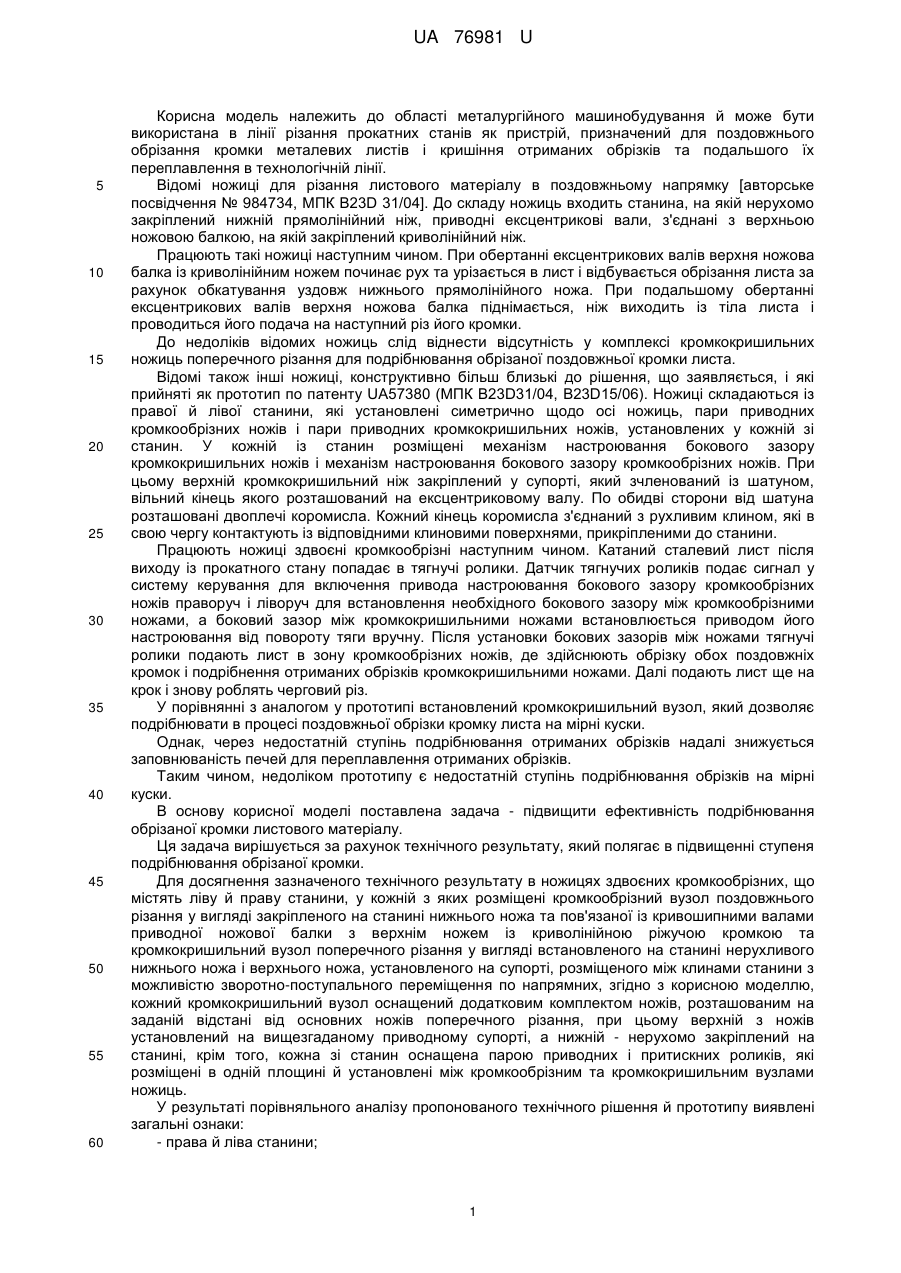 UA 76981 U

Корисна модель належить до області металургійного машинобудування й може бути використана в лінії різання прокатних станів як пристрій, призначений для поздовжнього обрізання кромки металевих листів і кришіння отриманих обрізків та подальшого їх переплавлення в технологічній лінії.

5 Відомі ножиці для різання листового матеріалу в поздовжньому напрямку [авторське посвідчення № 984734, МПК B23D 31/04]. До складу ножиць входить станина, на якій нерухомо закріплений нижній прямолінійний ніж, приводні ексцентрикові вали, з'єднані з верхньою ножовою балкою, на якій закріплений криволінійний ніж.

Працюють такі ножиці наступним чином. При обертанні ексцентрикових валів верхня ножова 10 балка із криволінійним ножем починає рух та урізається в лист і відбувається обрізання листа за рахунок обкатування уздовж нижнього прямолінійного ножа. При подальшому обертанні ексцентрикових валів верхня ножова балка піднімається, ніж виходить із тіла листа і проводиться його подача на наступний різ його кромки.

До недоліків відомих ножиць слід віднести відсутність у комплексі кромкокришильних 15 ножиць поперечного різання для подрібнювання обрізаної поздовжньої кромки листа.

Відомі також інші ножиці, конструктивно більш близькі до рішення, що заявляється, і які прийняті як прототип по патенту UA57380 (МПК B23D31/04, B23D15/06). Ножиці складаються із правої й лівої станини, які установлені симетрично щодо осі ножиць, пари приводних кромкообрізних ножів і пари приводних кромкокришильних ножів, установлених у кожній зі 20 станин. У кожній із станин розміщені механізм настроювання бокового зазору кромкокришильних ножів і механізм настроювання бокового зазору кромкообрізних ножів. При цьому верхній кромкокришильний ніж закріплений у супорті, який зчленований із шатуном, вільний кінець якого розташований на ексцентриковому валу. По обидві сторони від шатуна розташовані двоплечі коромисла. Кожний кінець коромисла з'єднаний з рухливим клином, які в 25 свою чергу контактують із відповідними клиновими поверхнями, прикріпленими до станини.

Працюють ножиці здвоєні кромкообрізні наступним чином. Катаний сталевий лист після виходу із прокатного стану попадає в тягнучі ролики. Датчик тягнучих роликів подає сигнал у систему керування для включення привода настроювання бокового зазору кромкообрізних ножів праворуч і ліворуч для встановлення необхідного бокового зазору між кромкообрізними 30 ножами, а боковий зазор між кромкокришильними ножами встановлюється приводом його настроювання від повороту тяги вручну. Після установки бокових зазорів між ножами тягнучі ролики подають лист в зону кромкообрізних ножів, де здійснюють обрізку обох поздовжніх кромок і подрібнення отриманих обрізків кромкокришильними ножами. Далі подають лист ще на крок і знову роблять черговий різ.

35 У порівнянні з аналогом у прототипі встановлений кромкокришильний вузол, який дозволяє подрібнювати в процесі поздовжньої обрізки кромку листа на мірні куски.

Однак, через недостатній ступінь подрібнювання отриманих обрізків надалі знижується заповнюваність печей для переплавлення отриманих обрізків.

Таким чином, недоліком прототипу є недостатній ступінь подрібнювання обрізків на мірні 40 куски.

В основу корисної моделі поставлена задача - підвищити ефективність подрібнювання обрізаної кромки листового матеріалу.

Ця задача вирішується за рахунок технічного результату, який полягає в підвищенні ступеня подрібнювання обрізаної кромки.

45 Для досягнення зазначеного технічного результату в ножицях здвоєних кромкообрізних, що містять ліву й праву станини, у кожній з яких розміщені кромкообрізний вузол поздовжнього різання у вигляді закріпленого на станині нижнього ножа та пов'язаної із кривошипними валами приводної ножової балки з верхнім ножем із криволінійною ріжучою кромкою та кромкокришильний вузол поперечного різання у вигляді встановленого на станині нерухливого 50 нижнього ножа і верхнього ножа, установленого на супорті, розміщеного між клинами станини з можливістю зворотно-поступального переміщення по напрямних, згідно з корисною моделлю, кожний кромкокришильний вузол оснащений додатковим комплектом ножів, розташованим на заданій відстані від основних ножів поперечного різання, при цьому верхній з ножів установлений на вищезгаданому приводному супорті, а нижній - нерухомо закріплений на 55 станині, крім того, кожна зі станин оснащена парою приводних і притискних роликів, які розміщені в одній площині й установлені між кромкообрізним та кромкокришильним вузлами ножиць.

У результаті порівняльного аналізу пропонованого технічного рішення й прототипу виявлені загальні ознаки:

60 - права й ліва станини;

1